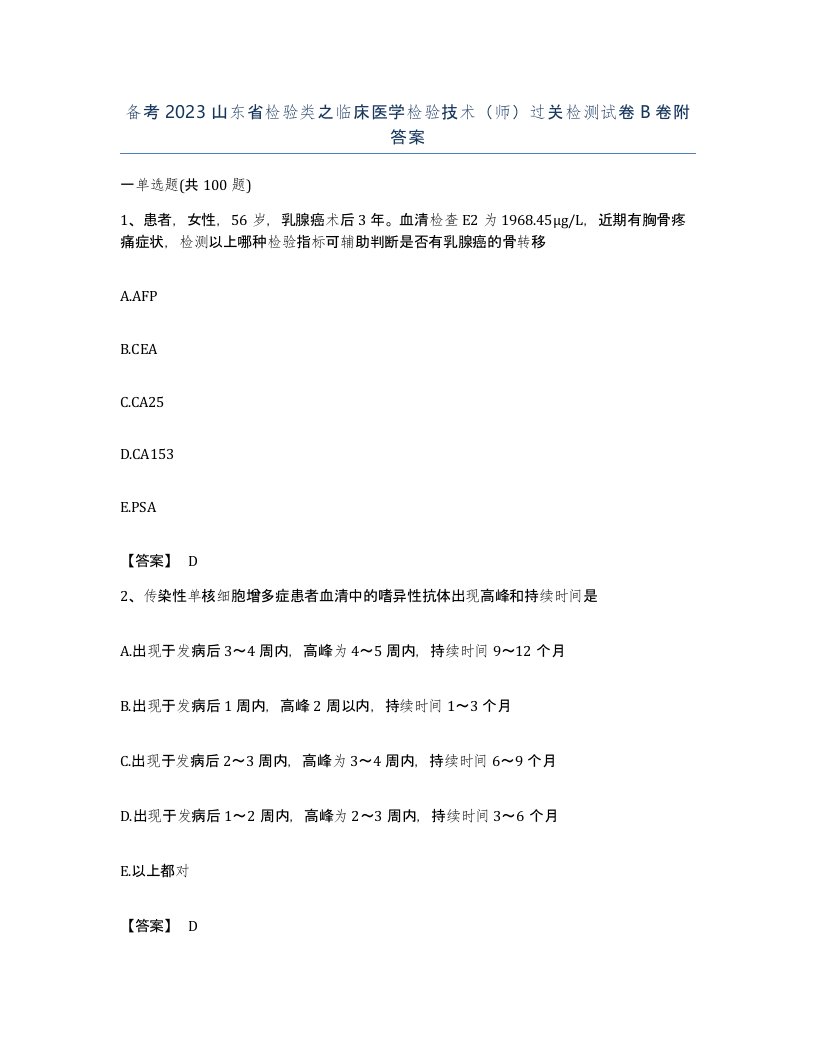 备考2023山东省检验类之临床医学检验技术（师）过关检测试卷B卷附答案

一单选题(共100题)

1、患者，女性，56岁，乳腺癌术后3年。血清检查E2为1968.45μg/L，近期有胸骨疼痛症状，检测以上哪种检验指标可辅助判断是否有乳腺癌的骨转移

A.AFP

B.CEA

C.CA25

D.CA153

E.PSA

【答案】 D

2、传染性单核细胞增多症患者血清中的嗜异性抗体出现高峰和持续时间是

A.出现于发病后3～4周内，高峰为4～5周内，持续时间9～12个月

B.出现于发病后1周内，高峰2周以内，持续时间1～3个月

C.出现于发病后2～3周内，高峰为3～4周内，持续时间6～9个月

D.出现于发病后1～2周内，高峰为2～3周内，持续时间3～6个月

E.以上都对

【答案】 D